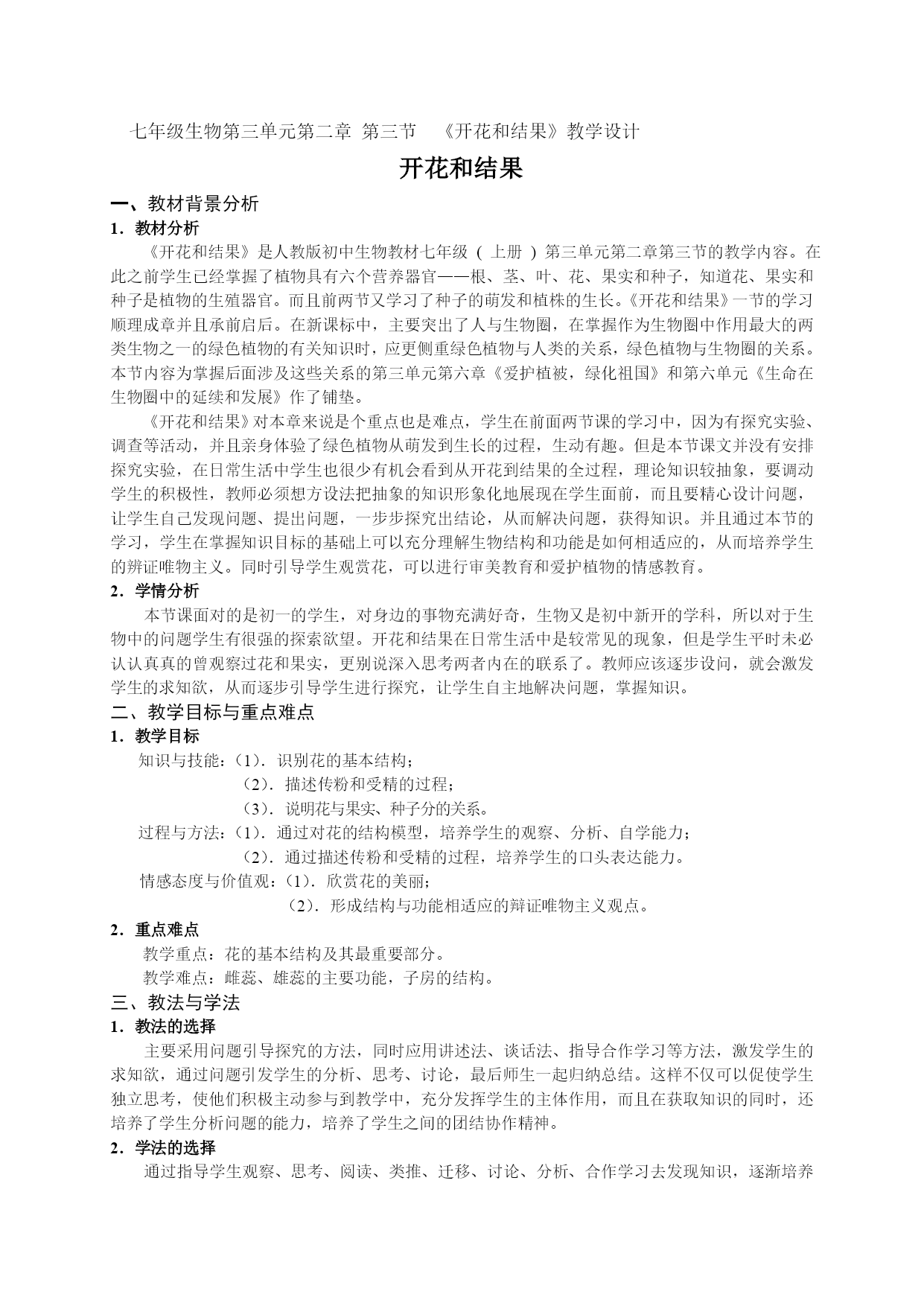 七年级生物第三单元第二章 第三节 《开花和结果》教学设计

开花和结果

一、教材背景分析

1．教材分析

《开花和结果》是人教版初中生物教材七年级（上册）第三单元第二章第三节的教学内容。在此之前学生已经掌握了植物具有六个营养器官——根、茎、叶、花、果实和种子，知道花、果实和种子是植物的生殖器官。而且前两节又学习了种子的萌发和植株的生长。《开花和结果》一节的学习顺理成章并且承前启后。在新课标中，主要突出了人与生物圈，在掌握作为生物圈中作用最大的两类生物之一的绿色植物的有关知识时，应更侧重绿色植物与人类的关系，绿色植物与生物圈的关系。本节内容为掌握后面涉及这些关系的第三单元第六章《爱护植被，绿化祖国》和第六单元《生命在生物圈中的延续和发展》作了铺垫。

《开花和结果》对本章来说是个重点也是难点，学生在前面两节课的学习中，因为有探究实验、调查等活动，并且亲身体验了绿色植物从萌发到生长的过程，生动有趣。但是本节课文并没有安排探究实验，在日常生活中学生也很少有机会看到从开花到结果的全过程，理论知识较抽象，要调动学生的积极性，教师必须想方设法把抽象的知识形象化地展现在学生面前，而且要精心设计问题，让学生自己发现问题、提出问题，一步步探究出结论，从而解决问题，获得知识。并且通过本节的学习，学生在掌握知识目标的基础上可以充分理解生物结构和功能是如何相适应的，从而培养学生的辨证唯物主义。同时引导学生观赏花，可以进行审美教育和爱护植物的情感教育。

2．学情分析

本节课面对的是初一的学生，对身边的事物充满好奇，生物又是初中新开的学科，所以对于生物中的问题学生有很强的探索欲望。开花和结果在日常生活中是较常见的现象，但是学生平时未必认认真真的曾观察过花和果实，更别说深入思考两者内在的联系了。教师应该逐步设问，就会激发学生的求知欲，从而逐步引导学生进行探究，让学生自主地解决问题，掌握知识。

二、教学目标与重点难点

1．教学目标

知识与技能：（1）．识别花的基本结构；
（2）．描述传粉和受精的过程；
（3）．说明花与果实、种子分的关系。

过程与方法：（1）．通过对花的结构模型，培养学生的观察、分析、自学能力；
（2）．通过描述传粉和受精的过程，培养学生的口头表达能力。

情感态度与价值观：（1）．欣赏花的美丽；
（2）．形成结构与功能相适应的辩证唯物主义观点。

2．重点难点

教学重点：花的基本结构及其最重要部分。

教学难点：雌蕊、雄蕊的主要功能，子房的结构。

三、教法与学法

1．教法的选择

主要采用问题引导探究的方法，同时应用讲述法、谈话法、指导合作学习等方法，激发学生的求知欲，通过问题引发学生的分析、思考、讨论，最后师生一起归纳总结。这样不仅可以促使学生独立思考，使他们积极主动参与到教学中，充分发挥学生的主体作用，而且在获取知识的同时，还培养了学生分析问题的能力，培养了学生之间的团结协作精神。

2．学法的选择

通过指导学生观察、思考、阅读、类推、迁移、讨论、分析、合作学习去发现知识，逐渐培养